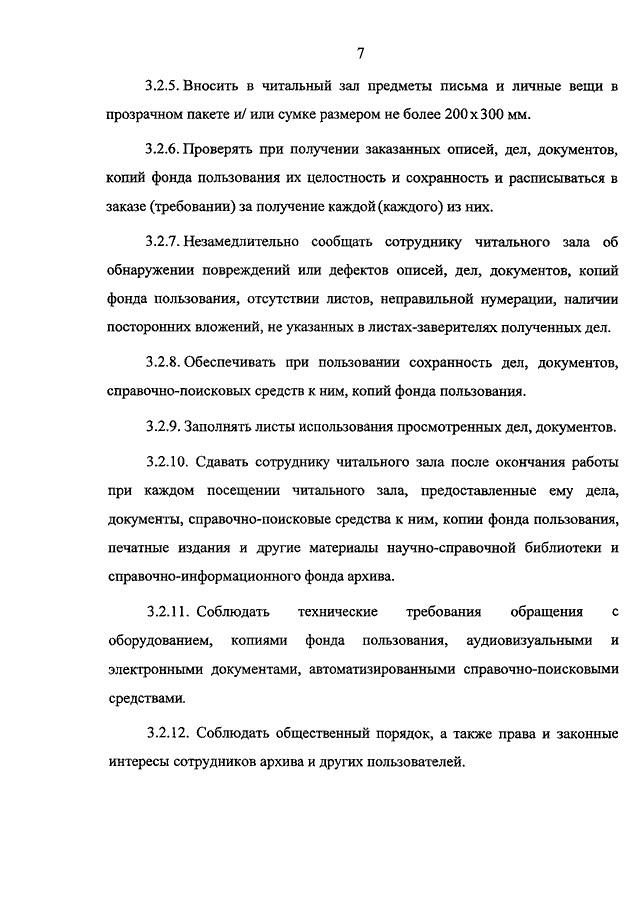 7

3.2.5. Вносить в читальный зал предметы письма и личные вещи в прозрачном пакете и/ или сумке размером не более 200 х 300 мм.

3.2.6. Проверять при получении заказанных описей, дел, документов, копий фонда пользования их целостность и сохранность и расписываться в заказе (требовании) за получение каждой (каждого) из них.

3.2.7. Незамедлительно сообщать сотруднику читального зала об обнаружении повреждений или дефектов описей, дел, документов, копий фонда пользования, отсутствии листов, неправильной нумерации, наличии посторонних вложений, не указанных в листах-заверителях полученных дел.

3.2.8. Обеспечивать при пользовании сохранность дел, документов, справочно-поисковых средств к ним, копий фонда пользования.

3.2.9. Заполнять листы использования просмотренных дел, документов.

3.2.10. Сдавать сотруднику читального зала после окончания работы при каждом посещении читального зала, предоставленные ему дела, документы, справочно-поисковые средства к ним, копии фонда пользования, печатные издания и другие материалы научно-справочной библиотеки и справочно-информационного фонда архива.

3.2.11. Соблюдать технические требования обращения с оборудованием, копиями фонда пользования, аудиовизуальными и электронными документами, автоматизированными справочно-поисковыми средствами.

3.2.12. Соблюдать общественный порядок, а также права и законные интересы сотрудников архива и других пользователей.